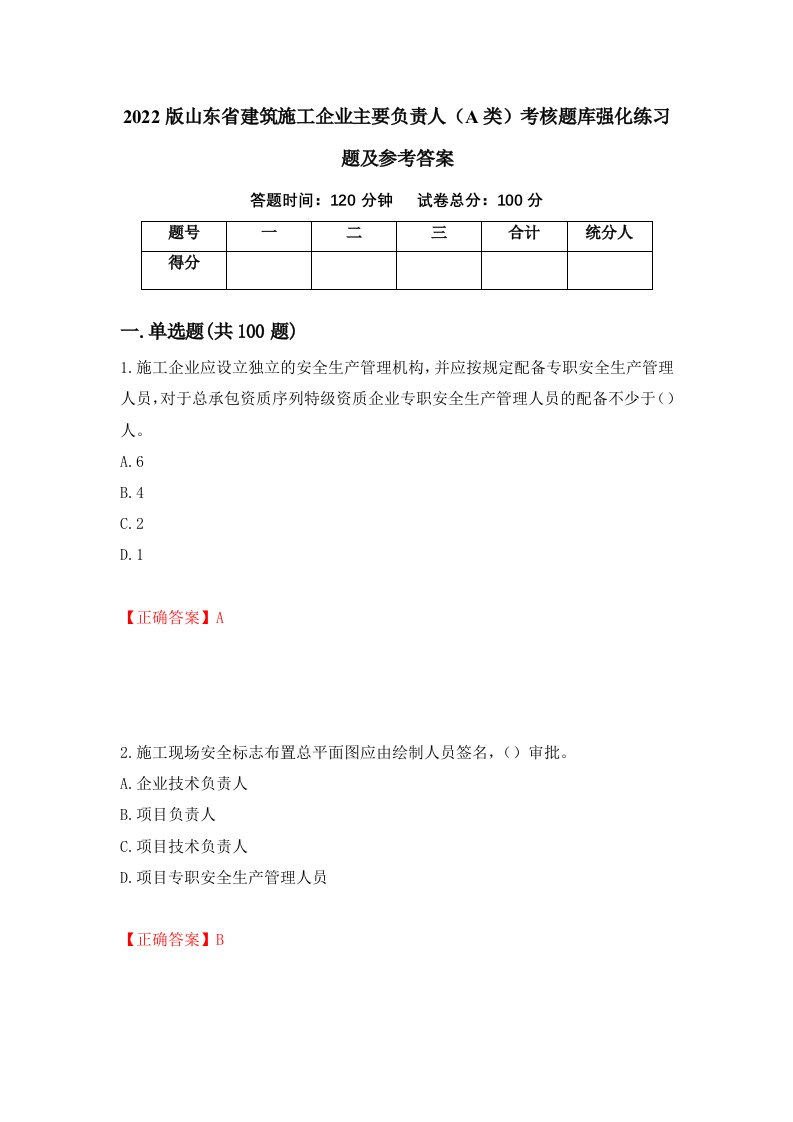 2022版山东省建筑施工企业主要负责人（A类）考核题库强化练习题及参考答案

答题时间：120分钟　试卷总分：100分

| 题号 | 一 | 二 | 三 | 合计 | 统分人 |
|---|---|---|---|---|---|
| 得分 | | | | | |

一.单选题(共100题)

1.施工企业应设立独立的安全生产管理机构,并应按规定配备专职安全生产管理人员,对于总承包资质序列特级资质企业专职安全生产管理人员的配备不少于()人。

A.6

B.4

C.2

D.1

【正确答案】A

2.施工现场安全标志布置总平面图应由绘制人员签名,()审批。

A.企业技术负责人

B.项目负责人

C.项目技术负责人

D.项目专职安全生产管理人员

【正确答案】B